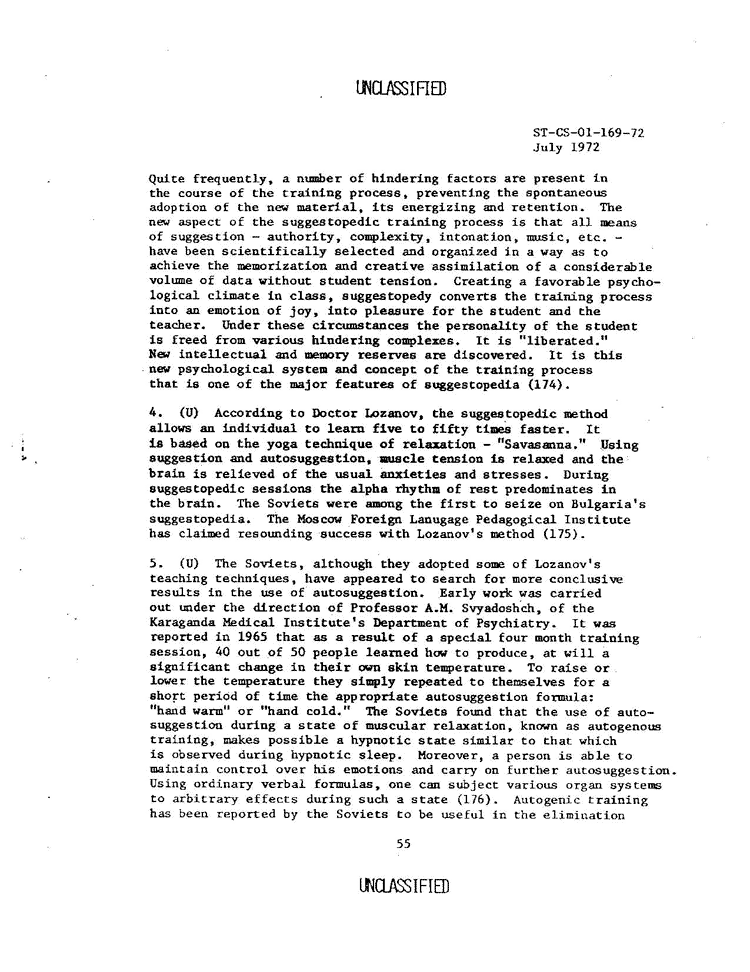 UNCLASSIFIED

ST-CS-01-169-72
July 1972

Quite frequently, a number of hindering factors are present in the course of the training process, preventing the spontaneous adoption of the new material, its energizing and retention. The new aspect of the suggestopedic training process is that all means of suggestion - authority, complexity, intonation, music, etc. - have been scientifically selected and organized in a way as to achieve the memorization and creative assimilation of a considerable volume of data without student tension. Creating a favorable psychological climate in class, suggestopedy converts the training process into an emotion of joy, into pleasure for the student and the teacher. Under these circumstances the personality of the student is freed from various hindering complexes. It is "liberated." New intellectual and memory reserves are discovered. It is this new psychological system and concept of the training process that is one of the major features of suggestopedia (174).

4. (U) According to Doctor Lozanov, the suggestopedic method allows an individual to learn five to fifty times faster. It is based on the yoga technique of relaxation - "Savasanna." Using suggestion and autosuggestion, muscle tension is relaxed and the brain is relieved of the usual anxieties and stresses. During suggestopedic sessions the alpha rhythm of rest predominates in the brain. The Soviets were among the first to seize on Bulgaria's suggestopedia. The Moscow Foreign Lanugage Pedagogical Institute has claimed resounding success with Lozanov's method (175).

5. (U) The Soviets, although they adopted some of Lozanov's teaching techniques, have appeared to search for more conclusive results in the use of autosuggestion. Early work was carried out under the direction of Professor A.M. Svyadoshch, of the Karaganda Medical Institute's Department of Psychiatry. It was reported in 1965 that as a result of a special four month training session, 40 out of 50 people learned how to produce, at will a significant change in their own skin temperature. To raise or lower the temperature they simply repeated to themselves for a short period of time the appropriate autosuggestion formula: "hand warm" or "hand cold." The Soviets found that the use of autosuggestion during a state of muscular relaxation, known as autogenous training, makes possible a hypnotic state similar to that which is observed during hypnotic sleep. Moreover, a person is able to maintain control over his emotions and carry on further autosuggestion. Using ordinary verbal formulas, one can subject various organ systems to arbitrary effects during such a state (176). Autogenic training has been reported by the Soviets to be useful in the elimination

55

UNCLASSIFIED